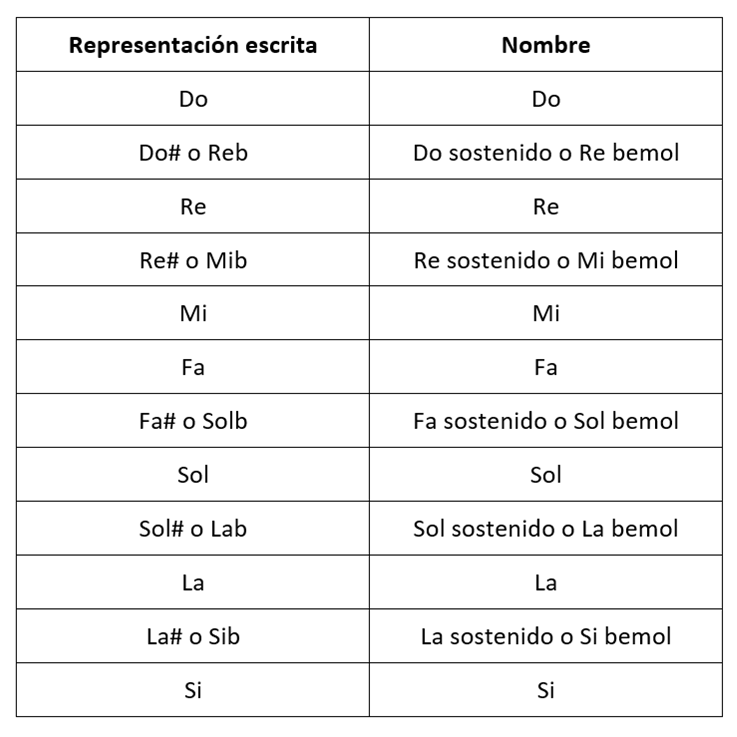 | Representación escrita | Nombre |
|---|---|
| Do | Do |
| Do# o Reb | Do sostenido o Re bemol |
| Re | Re |
| Re# o Mib | Re sostenido o Mi bemol |
| Mi | Mi |
| Fa | Fa |
| Fa# o Solb | Fa sostenido o Sol bemol |
| Sol | Sol |
| Sol# o Lab | Sol sostenido o La bemol |
| La | La |
| La# o Sib | La sostenido o Si bemol |
| Si | Si |